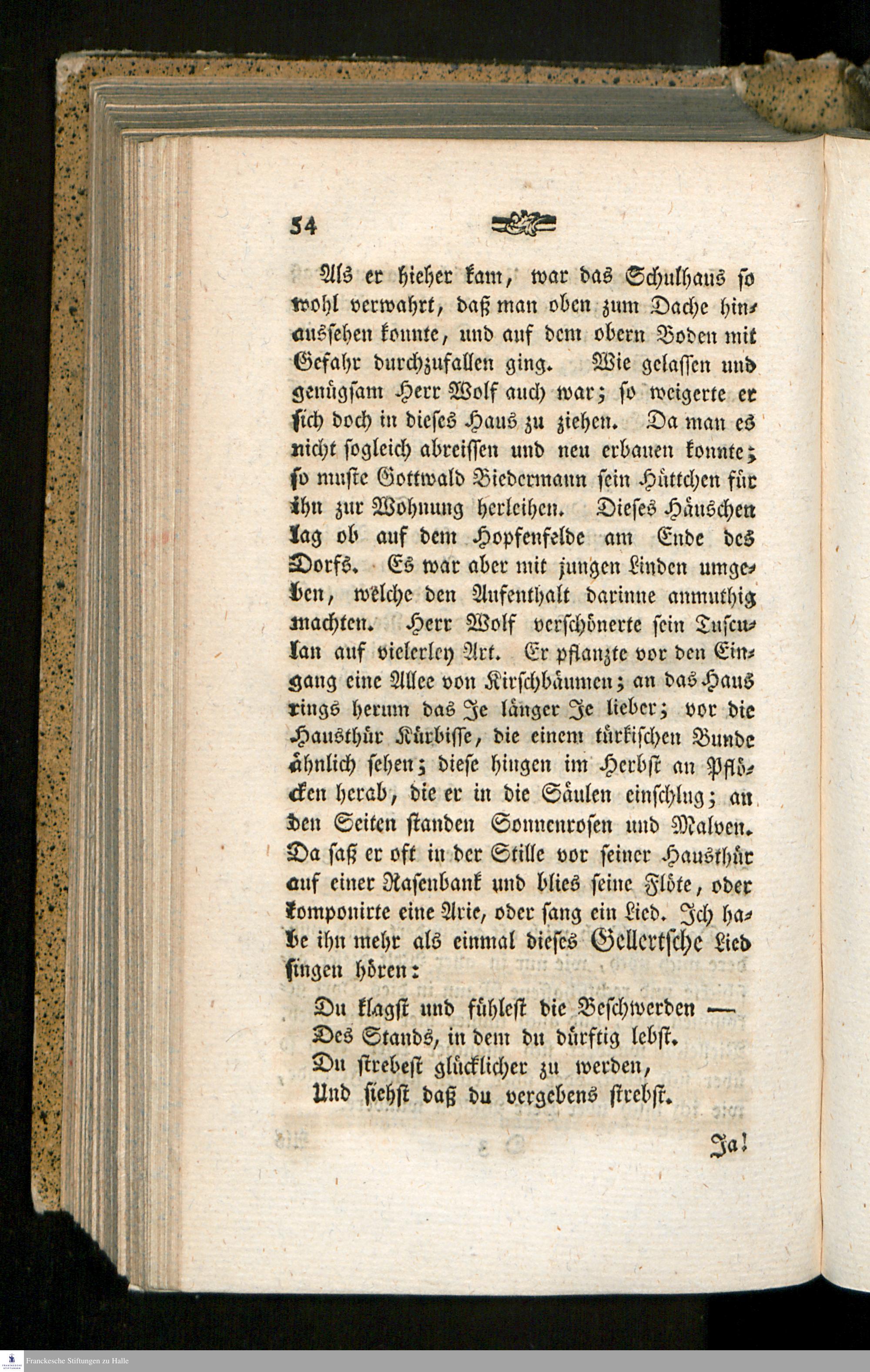 54

Als er hieher kam, war das Schulhaus so wohl verwahrt, daß man oben zum Dache hinaussehen konnte, und auf dem obern Boden mit Gefahr durchzufallen ging. Wie gelassen und genügsam Herr Wolf auch war; so weigerte er sich doch in dieses Haus zu ziehen. Da man es nicht sogleich abreissen und neu erbauen konnte; so muste Gottwald Biedermann sein Hüttchen für ihn zur Wohnung herleihen. Dieses Häuschen lag ob auf dem Hopfenfelde am Ende des Dorfs. Es war aber mit jungen Linden umgeben, welche den Aufenthalt darinne anmuthig machten. Herr Wolf verschönerte sein Tusculan auf vielerley Art. Er pflanzte vor den Eingang eine Allee von Kirschbäumen; an das Haus rings herum das Je länger Je lieber; vor die Hausthür Kürbisse, die einem türkischen Bunde ähnlich sehen; diese hingen im Herbst an Pflöcken herab, die er in die Säulen einschlug; an den Seiten standen Sonnenrosen und Malven. Da saß er oft in der Stille vor seiner Hausthür auf einer Rasenbank und blies seine Flöte, oder komponirte eine Arie, oder sang ein Lied. Ich habe ihn mehr als einmal dieses Gellertsche Lied singen hören:

Du klagst und fühlest die Beschwerden —
Des Stands, in dem du dürftig lebst.
Du strebest glücklicher zu werden,
Und siehst daß du vergebens strebst.

Ja!

Franckesche Stiftungen zu Halle